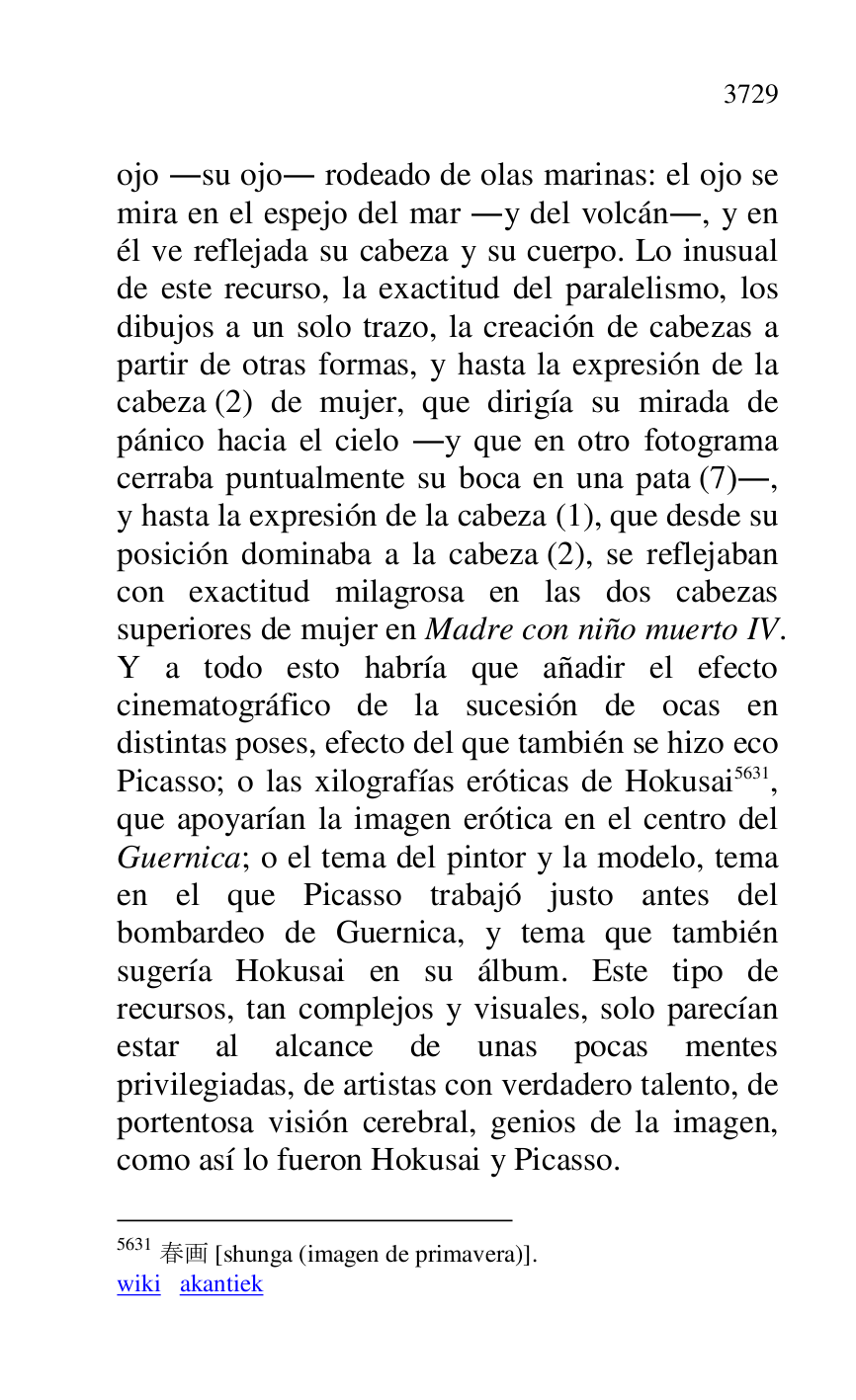 3729

ojo —su ojo— rodeado de olas marinas: el ojo se mira en el espejo del mar —y del volcán—, y en él ve reflejada su cabeza y su cuerpo. Lo inusual de este recurso, la exactitud del paralelismo, los dibujos a un solo trazo, la creación de cabezas a partir de otras formas, y hasta la expresión de la cabeza (2) de mujer, que dirigía su mirada de pánico hacia el cielo —y que en otro fotograma cerraba puntualmente su boca en una pata (7)—, y hasta la expresión de la cabeza (1), que desde su posición dominaba a la cabeza (2), se reflejaban con exactitud milagrosa en las dos cabezas superiores de mujer en Madre con niño muerto IV. Y a todo esto habría que añadir el efecto cinematográfico de la sucesión de ocas en distintas poses, efecto del que también se hizo eco Picasso; o las xilografías eróticas de Hokusai$^{5631}$, que apoyarían la imagen erótica en el centro del Guernica; o el tema del pintor y la modelo, tema en el que Picasso trabajó justo antes del bombardeo de Guernica, y tema que también sugería Hokusai en su álbum. Este tipo de recursos, tan complejos y visuales, solo parecían estar al alcance de unas pocas mentes privilegiadas, de artistas con verdadero talento, de portentosa visión cerebral, genios de la imagen, como así lo fueron Hokusai y Picasso.

$^{5631}$ 春画 [shunga (imagen de primavera)].
wiki akantiek